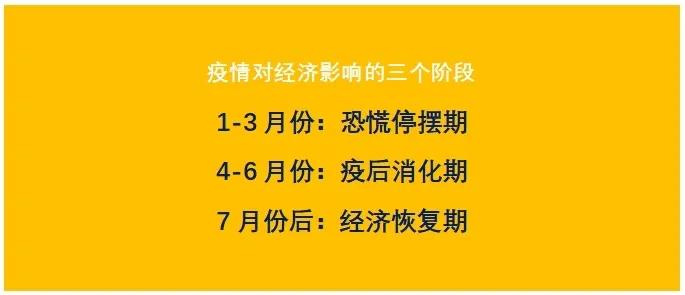 疫情对经济影响的三个阶段

1-3 月份：恐慌停摆期

4-6 月份：疫后消化期

7 月份后：经济恢复期